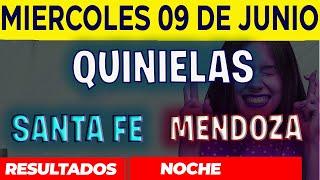 MIERCOLES 09 DE JUNIO

QUINIELAS

SANTA FE MENDOZA

RESULTADOS NOCHE